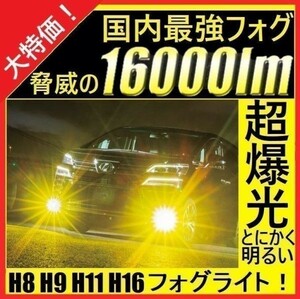 大特価！

国内最強フォグ
脅威の16000lm

超爆光
とにかく明るい

H8 H9 H11 H16 フォグライト！